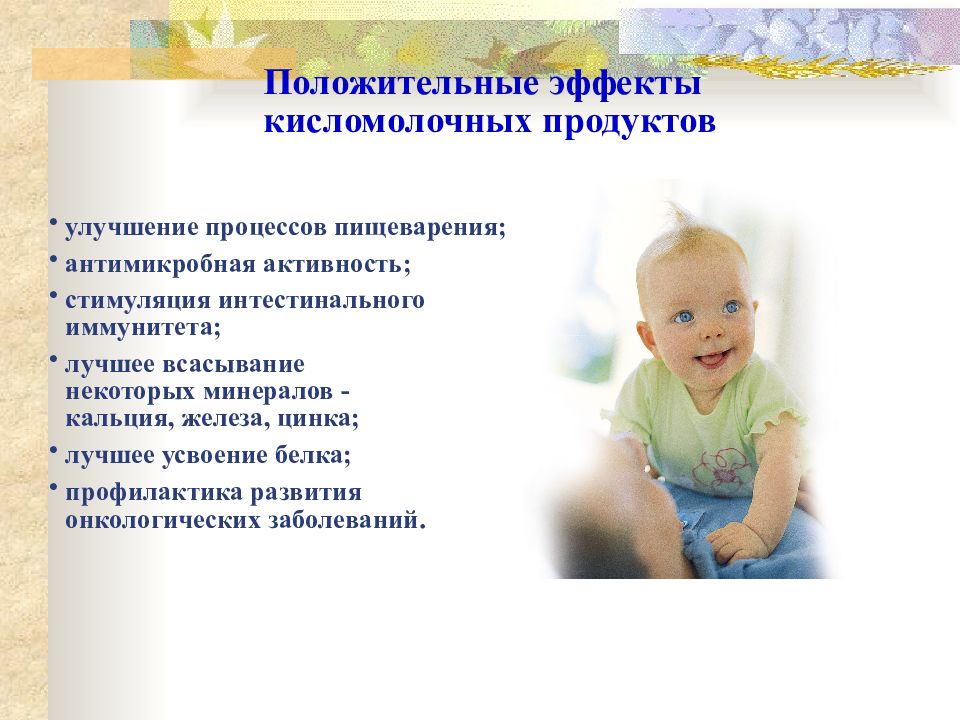 Положительные эффекты кисломолочных продуктов

• улучшение процессов пищеварения;
• антимикробная активность;
• стимуляция интестинального иммунитета;
• лучшее всасывание некоторых минералов - кальция, железа, цинка;
• лучшее усвоение белка;
• профилактика развития онкологических заболеваний.